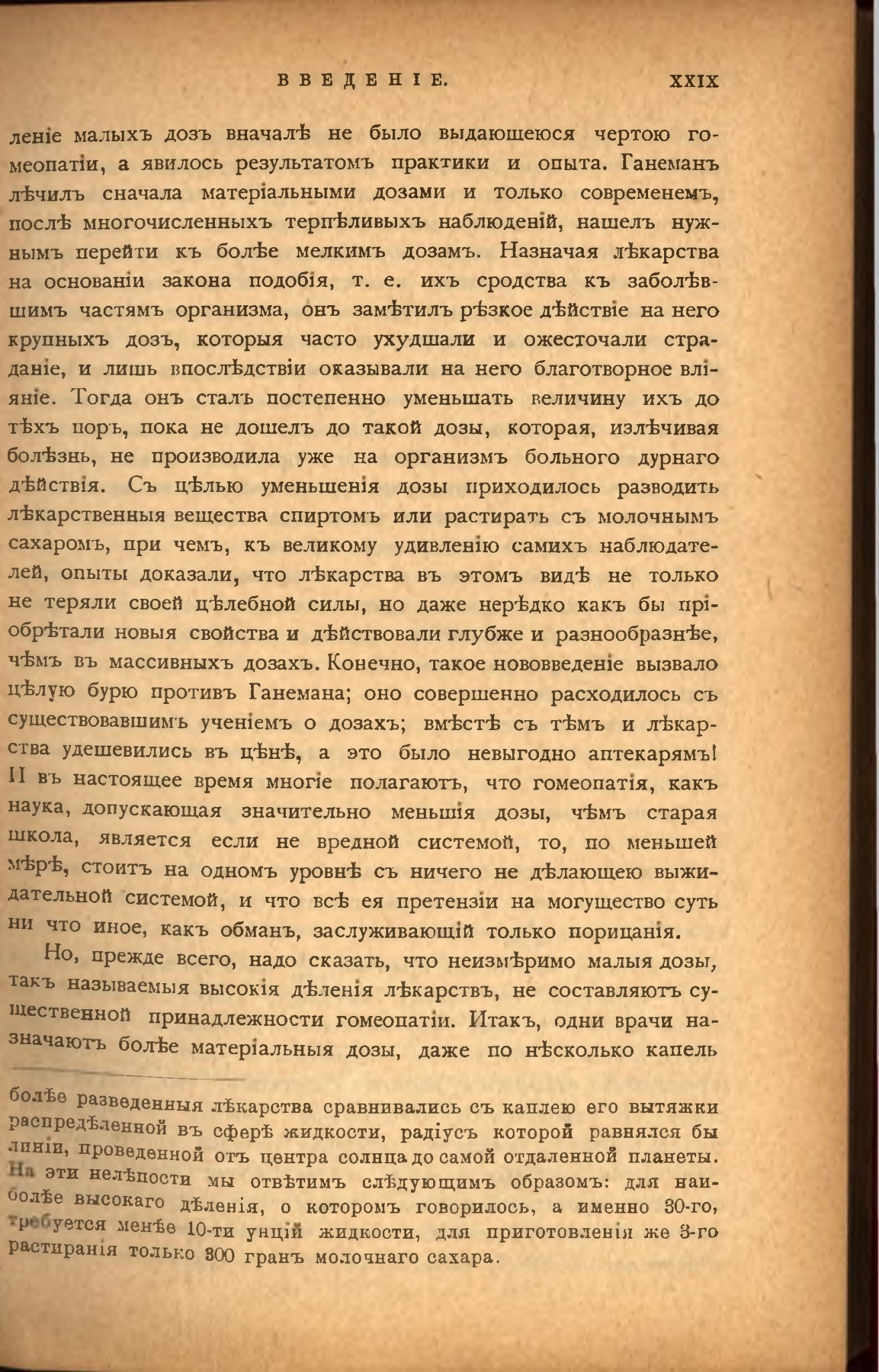 ВВЕДЕНІЕ. XXIX

леніе малыхъ дозъ вначалѣ не было выдающеюся чертою гомеопатіи, а явилось результатомъ практики и опыта. Ганеманъ лѣчилъ сначала матеріальными дозами и только современемъ, послѣ многочисленныхъ терпѣливыхъ наблюденій, нашелъ нужнымъ перейти къ болѣе мелкимъ дозамъ. Назначая лѣкарства на основаніи закона подобія, т. е. ихъ сродства къ заболѣвшимъ частямъ организма, онъ замѣтилъ рѣзкое дѣйствіе на него крупныхъ дозъ, которыя часто ухудшали и ожесточали страданіе, и лишь впослѣдствіи оказывали на него благотворное вліяніе. Тогда онъ сталъ постепенно уменьшать величину ихъ до тѣхъ поръ, пока не дошелъ до такой дозы, которая, излѣчивая болѣзнь, не производила уже на организмъ больного дурнаго дѣйствія. Съ цѣлью уменьшенія дозы приходилось разводить лѣкарственныя вещества спиртомъ или растирать съ молочнымъ сахаромъ, при чемъ, къ великому удивленію самихъ наблюдателей, опыты доказали, что лѣкарства въ этомъ видѣ не только не теряли своей цѣлебной силы, но даже нерѣдко какъ бы пріобрѣтали новыя свойства и дѣйствовали глубже и разнообразнѣе, чѣмъ въ массивныхъ дозахъ. Конечно, такое нововведеніе вызвало цѣлую бурю противъ Ганемана; оно совершенно расходилось съ существовавшимъ ученіемъ о дозахъ; вмѣстѣ съ тѣмъ и лѣкарства удешевились въ цѣнѣ, а это было невыгодно аптекарямъ! И въ настоящее время многіе полагаютъ, что гомеопатія, какъ наука, допускающая значительно меньшія дозы, чѣмъ старая школа, является если не вредной системой, то, по меньшей мѣрѣ, стоитъ на одномъ уровнѣ съ ничего не дѣлающею выжидательной системой, и что всѣ ея претензіи на могущество суть ни что иное, какъ обманъ, заслуживающій только порицанія.

Но, прежде всего, надо сказать, что неизмѣримо малыя дозы, такъ называемыя высокія дѣленія лѣкарствъ, не составляютъ существенной принадлежности гомеопатіи. Итакъ, одни врачи назначаютъ болѣе матеріальныя дозы, даже по нѣсколько капель

болѣе разведенныя лѣкарства сравнивались съ каплею его вытяжки распредѣленной въ сферѣ жидкости, радіусъ которой равнялся бы линіи, проведенной отъ центра солнца до самой отдаленной планеты. На эти нелѣпости мы отвѣтимъ слѣдующимъ образомъ: для наиболѣе высокаго дѣленія, о которомъ говорилось, а именно 30-го, требуется менѣе 10-ти унцій жидкости, для приготовленія же 3-го растиранія только 300 гранъ молочнаго сахара.